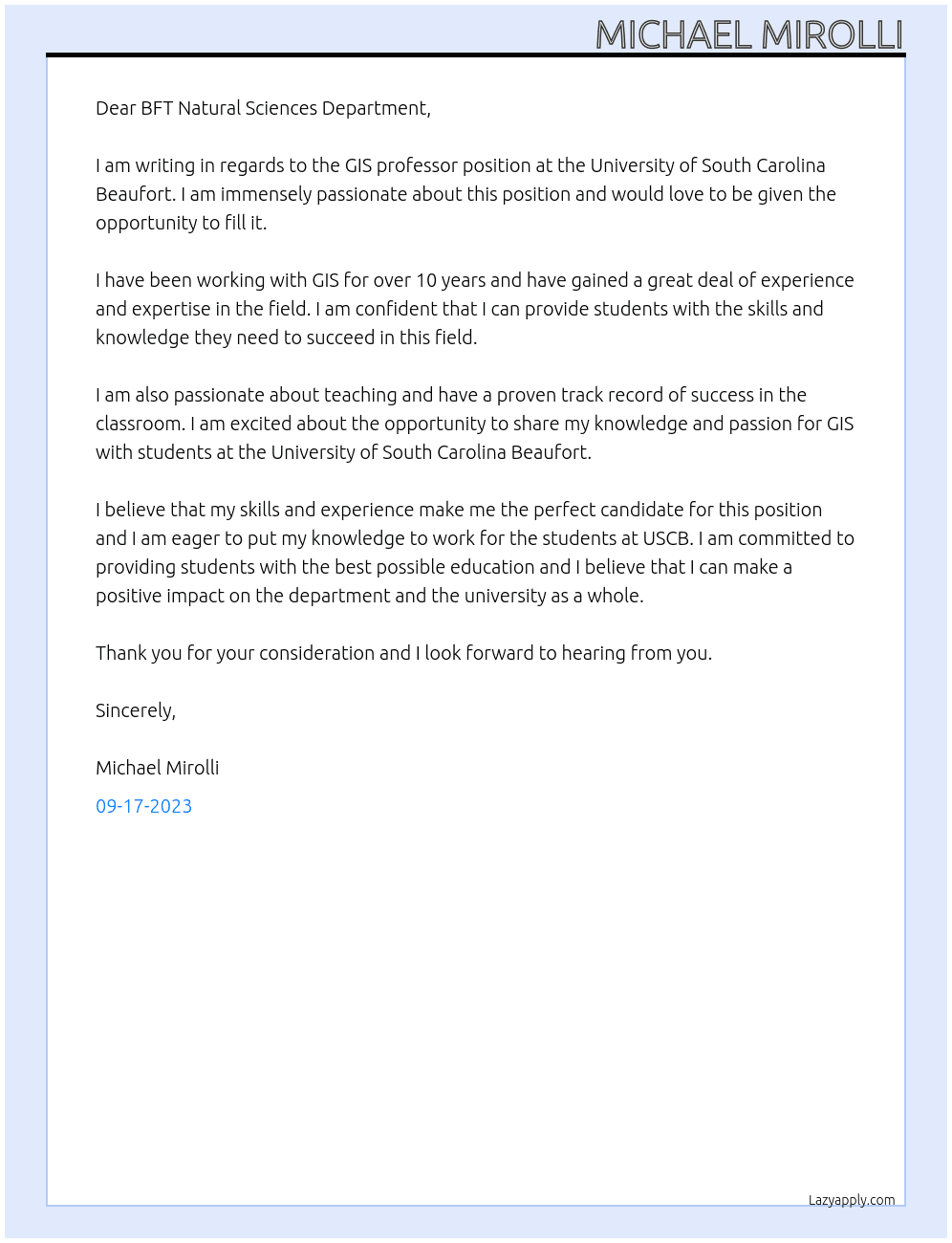 MICHAEL MIROLLI

Dear BFT Natural Sciences Department,

I am writing in regards to the GIS professor position at the University of South Carolina Beaufort. I am immensely passionate about this position and would love to be given the opportunity to fill it.

I have been working with GIS for over 10 years and have gained a great deal of experience and expertise in the field. I am confident that I can provide students with the skills and knowledge they need to succeed in this field.

I am also passionate about teaching and have a proven track record of success in the classroom. I am excited about the opportunity to share my knowledge and passion for GIS with students at the University of South Carolina Beaufort.

I believe that my skills and experience make me the perfect candidate for this position and I am eager to put my knowledge to work for the students at USCB. I am committed to providing students with the best possible education and I believe that I can make a positive impact on the department and the university as a whole.

Thank you for your consideration and I look forward to hearing from you.

Sincerely,

Michael Mirolli

09-17-2023

Lazyapply.com